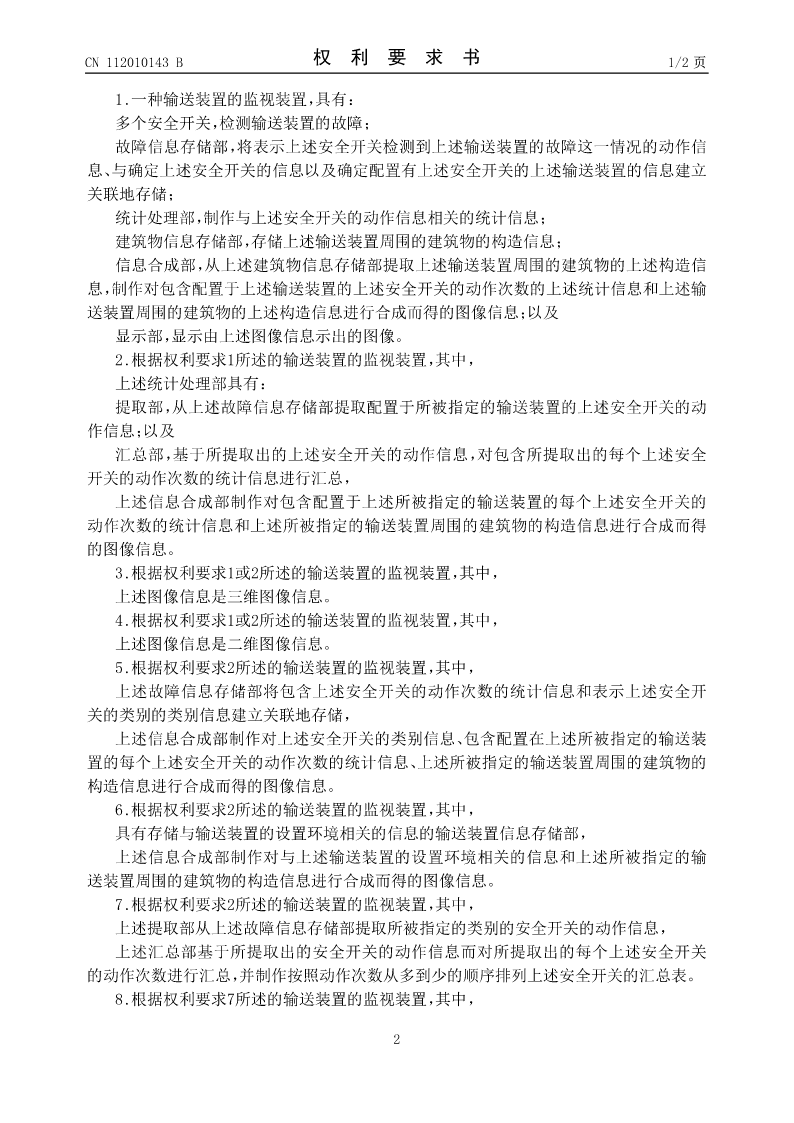 CN 112010143 B

权 利 要 求 书

1/2 页

1.一种输送装置的监视装置,具有:

多个安全开关,检测输送装置的故障;

故障信息存储部,将表示上述安全开关检测到上述输送装置的故障这一情况的动作信息、与确定上述安全开关的信息以及确定配置有上述安全开关的上述输送装置的信息建立关联地存储;

统计处理部,制作与上述安全开关的动作信息相关的统计信息;

建筑物信息存储部,存储上述输送装置周围的建筑物的构造信息;

信息合成部,从上述建筑物信息存储部提取上述输送装置周围的建筑物的上述构造信息,制作对包含配置于上述输送装置的上述安全开关的动作次数的上述统计信息和上述输送装置周围的建筑物的上述构造信息进行合成而得的图像信息;以及

显示部,显示由上述图像信息示出的图像。

2.根据权利要求1所述的输送装置的监视装置,其中,

上述统计处理部具有:

提取部,从上述故障信息存储部提取配置于所被指定的输送装置的上述安全开关的动作信息;以及

汇总部,基于所提取出的上述安全开关的动作信息,对包含所提取出的每个上述安全开关的动作次数的统计信息进行汇总,

上述信息合成部制作对包含配置于上述所被指定的输送装置的每个上述安全开关的动作次数的统计信息和上述所被指定的输送装置周围的建筑物的构造信息进行合成而得的图像信息。

3.根据权利要求1或2所述的输送装置的监视装置,其中,

上述图像信息是三维图像信息。

4.根据权利要求1或2所述的输送装置的监视装置,其中,

上述图像信息是二维图像信息。

5.根据权利要求2所述的输送装置的监视装置,其中,

上述故障信息存储部将包含上述安全开关的动作次数的统计信息和表示上述安全开关的类别的类别信息建立关联地存储,

上述信息合成部制作对上述安全开关的类别信息、包含配置在上述所被指定的输送装置的每个上述安全开关的动作次数的统计信息、上述所被指定的输送装置周围的建筑物的构造信息进行合成而得的图像信息。

6.根据权利要求2所述的输送装置的监视装置,其中,

具有存储与输送装置的设置环境相关的信息的输送装置信息存储部,

上述信息合成部制作对与上述输送装置的设置环境相关的信息和上述所被指定的输送装置周围的建筑物的构造信息进行合成而得的图像信息。

7.根据权利要求2所述的输送装置的监视装置,其中,

上述提取部从上述故障信息存储部提取所被指定的类别的安全开关的动作信息,

上述汇总部基于所提取出的安全开关的动作信息而对所提取出的每个上述安全开关的动作次数进行汇总,并制作按照动作次数从多到少的顺序排列上述安全开关的汇总表。

8.根据权利要求7所述的输送装置的监视装置,其中,

2